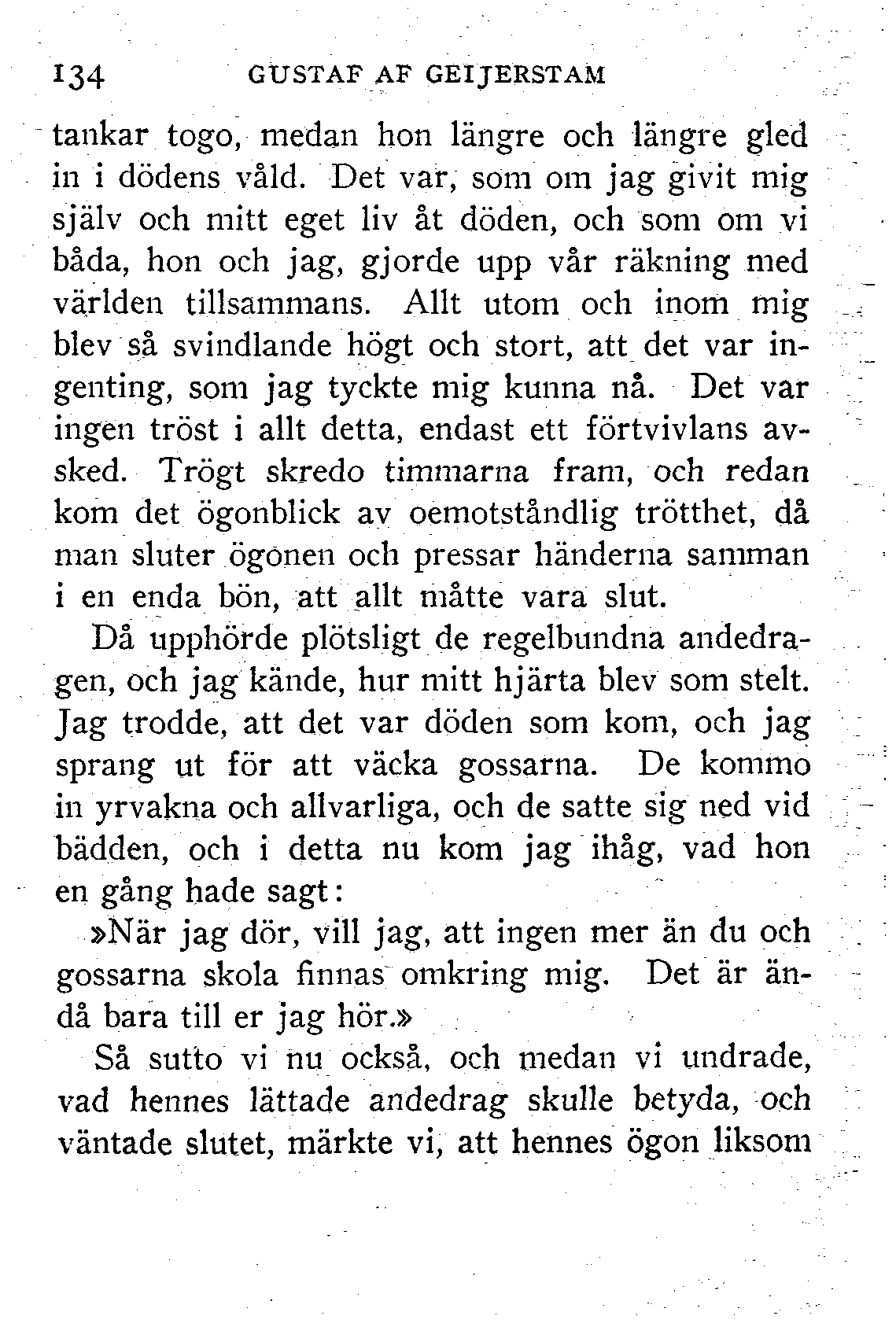 134 GUSTAF AF GEIJERSTAM

tankar togo, medan hon längre och längre gled in i dödens våld. Det var, som om jag givit mig själv och mitt eget liv åt döden, och som om vi båda, hon och jag, gjorde upp vår räkning med världen tillsammans. Allt utom och inom mig blev så svindlande högt och stort, att det var ingenting, som jag tyckte mig kunna nå. Det var ingen tröst i allt detta, endast ett förtvivlans avsked. Trögt skredo timmarna fram, och redan kom det ögonblick av oemotståndlig trötthet, då man sluter ögonen och pressar händerna samman i en enda bön, att allt måtte vara slut.

Då upphörde plötsligt de regelbundna andedragen, och jag kände, hur mitt hjärta blev som stelt. Jag trodde, att det var döden som kom, och jag sprang ut för att väcka gossarna. De kommo in yrvakna och allvarliga, och de satte sig ned vid bädden, och i detta nu kom jag ihåg, vad hon en gång hade sagt:

»När jag dör, vill jag, att ingen mer än du och gossarna skola finnas omkring mig. Det är ändå bara till er jag hör.»

Så sutto vi nu också, och medan vi undrade, vad hennes lättade andedrag skulle betyda, och väntade slutet, märkte vi, att hennes ögon liksom